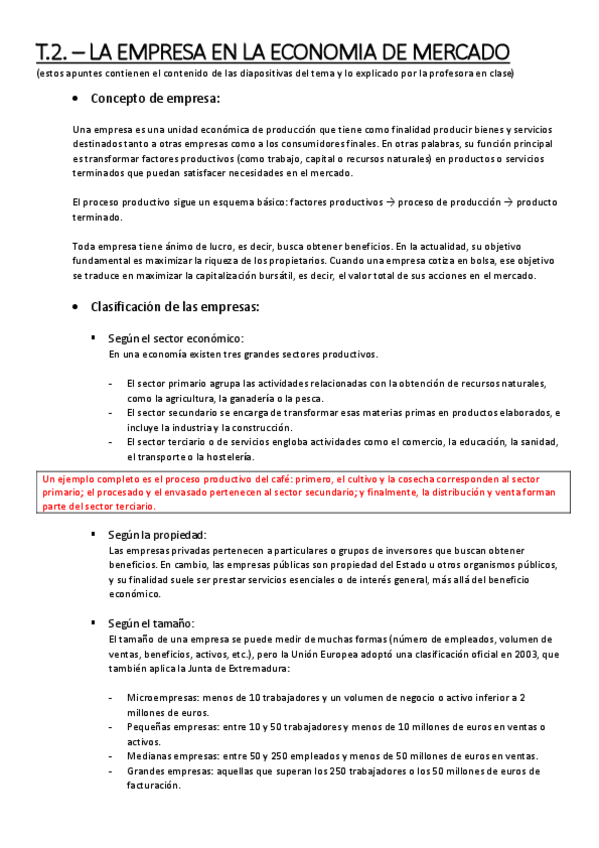 T.2. – LA EMPRESA EN LA ECONOMIA DE MERCADO
(estos apuntes contienen el contenido de las diapositivas del tema y lo explicado por la profesora en clase)

• Concepto de empresa:

Una empresa es una unidad económica de producción que tiene como finalidad producir bienes y servicios destinados tanto a otras empresas como a los consumidores finales. En otras palabras, su función principal es transformar factores productivos (como trabajo, capital o recursos naturales) en productos o servicios terminados que puedan satisfacer necesidades en el mercado.

El proceso productivo sigue un esquema básico: factores productivos → proceso de producción → producto terminado.

Toda empresa tiene ánimo de lucro, es decir, busca obtener beneficios. En la actualidad, su objetivo fundamental es maximizar la riqueza de los propietarios. Cuando una empresa cotiza en bolsa, ese objetivo se traduce en maximizar la capitalización bursátil, es decir, el valor total de sus acciones en el mercado.

• Clasificación de las empresas:

▪ Según el sector económico:
En una economía existen tres grandes sectores productivos.

- El sector primario agrupa las actividades relacionadas con la obtención de recursos naturales, como la agricultura, la ganadería o la pesca.
- El sector secundario se encarga de transformar esas materias primas en productos elaborados, e incluye la industria y la construcción.
- El sector terciario o de servicios engloba actividades como el comercio, la educación, la sanidad, el transporte o la hostelería.

Un ejemplo completo es el proceso productivo del café: primero, el cultivo y la cosecha corresponden al sector primario; el procesado y el envasado pertenecen al sector secundario; y finalmente, la distribución y venta forman parte del sector terciario.

▪ Según la propiedad:
Las empresas privadas pertenecen a particulares o grupos de inversores que buscan obtener beneficios. En cambio, las empresas públicas son propiedad del Estado u otros organismos públicos, y su finalidad suele ser prestar servicios esenciales o de interés general, más allá del beneficio económico.

▪ Según el tamaño:
El tamaño de una empresa se puede medir de muchas formas (número de empleados, volumen de ventas, beneficios, activos, etc.), pero la Unión Europea adoptó una clasificación oficial en 2003, que también aplica la Junta de Extremadura:

- Microempresas: menos de 10 trabajadores y un volumen de negocio o activo inferior a 2 millones de euros.
- Pequeñas empresas: entre 10 y 50 trabajadores y menos de 10 millones de euros en ventas o activos.
- Medianas empresas: entre 50 y 250 empleados y menos de 50 millones de euros en ventas.
- Grandes empresas: aquellas que superan los 250 trabajadores o los 50 millones de euros de facturación.